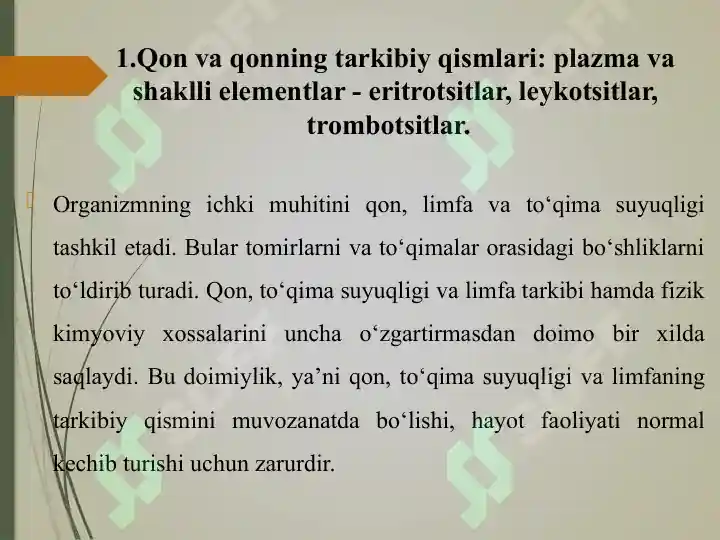 1.Qon va qonning tarkibiy qismlari: plazma va shaklli elementlar - eritrotsitlar, leykotsitlar, trombotsitlar.

Organizmning ichki muhitini qon, limfa va to‘qima suyuqligi tashkil etadi. Bular tomirlarni va to‘qimalar orasidagi bo‘shliklarni to‘ldirib turadi. Qon, to‘qima suyuqligi va limfa tarkibi hamda fizik kimyoviy xossalarini uncha o‘zgartirmasdan doimo bir xilda saqlaydi. Bu doimiylik, ya’ni qon, to‘qima suyuqligi va limfaning tarkibiy qismini muvozanatda bo‘lishi, hayot faoliyati normal kechib turishi uchun zarurdir.